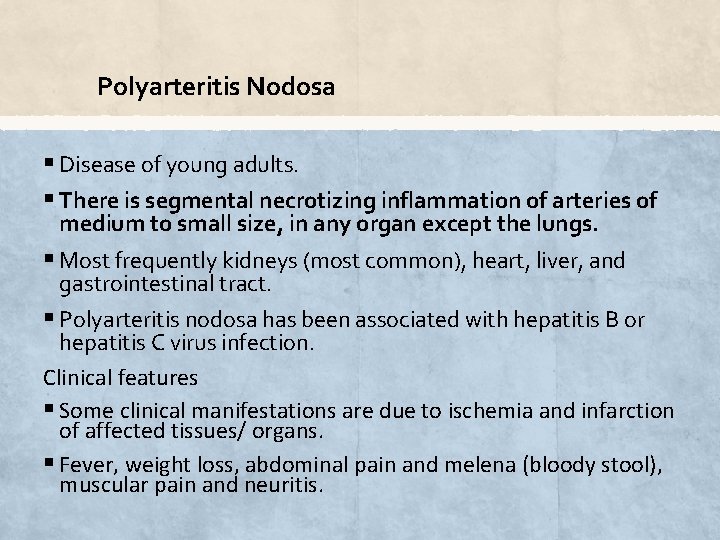 Polyarteritis Nodosa

• Disease of young adults.

• There is segmental necrotizing inflammation of arteries of medium to small size, in any organ except the lungs.

• Most frequently kidneys (most common), heart, liver, and gastrointestinal tract.

• Polyarteritis nodosa has been associated with hepatitis B or hepatitis C virus infection.

Clinical features

• Some clinical manifestations are due to ischemia and infarction of affected tissues/ organs.

• Fever, weight loss, abdominal pain and melena (bloody stool), muscular pain and neuritis.